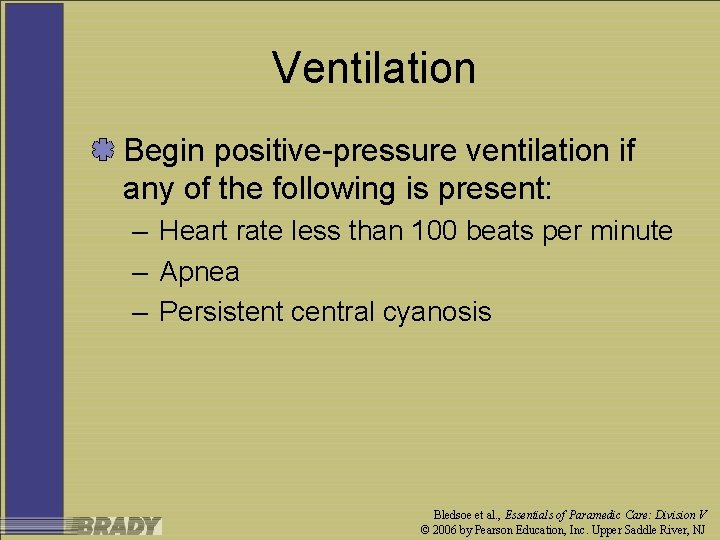 Ventilation

Begin positive-pressure ventilation if any of the following is present:

– Heart rate less than 100 beats per minute
– Apnea
– Persistent central cyanosis

BRADY

Bledsoe et al., Essentials of Paramedic Care: Division V
© 2006 by Pearson Education, Inc. Upper Saddle River, NJ